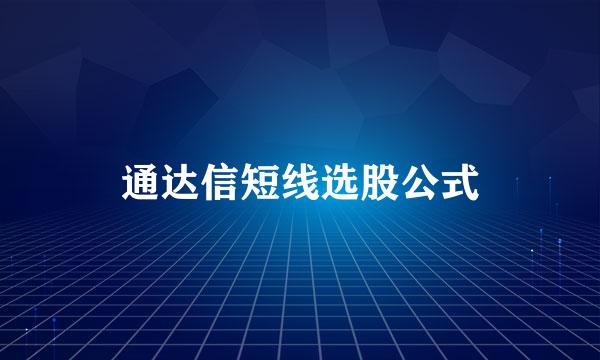 通达信短线选股公式